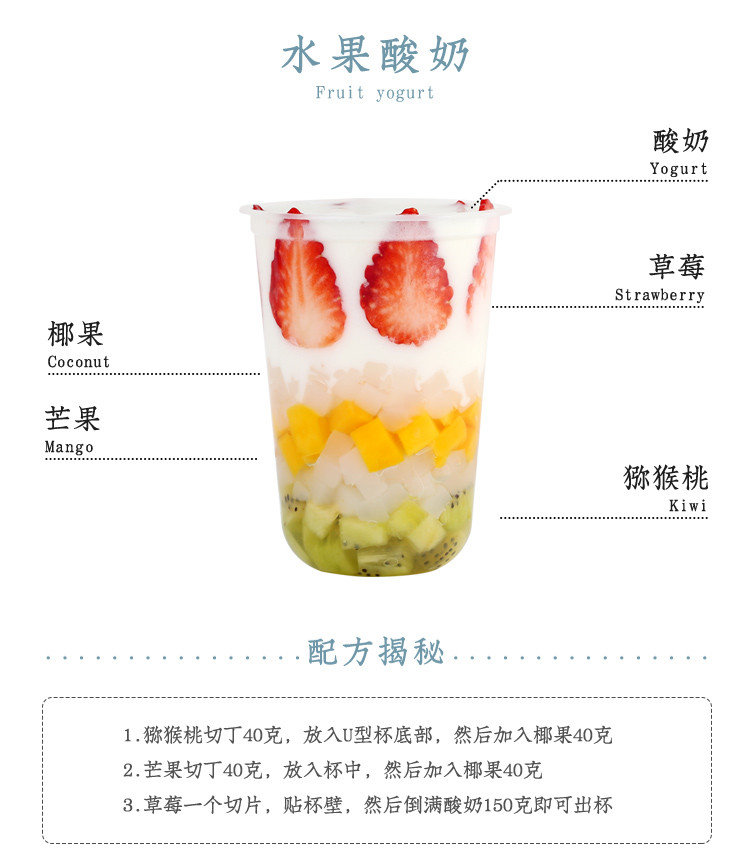 水果酸奶
Fruit yogurt

酸奶
Yogurt

草莓
Strawberry

椰果
Coconut

芒果
Mango

猕猴桃
Kiwi

配方揭秘

1.猕猴桃切丁40克，放入U型杯底部，然后加入椰果40克
2.芒果切丁40克，放入杯中，然后加入椰果40克
3.草莓一个切片，贴杯壁，然后倒满酸奶150克即可出杯